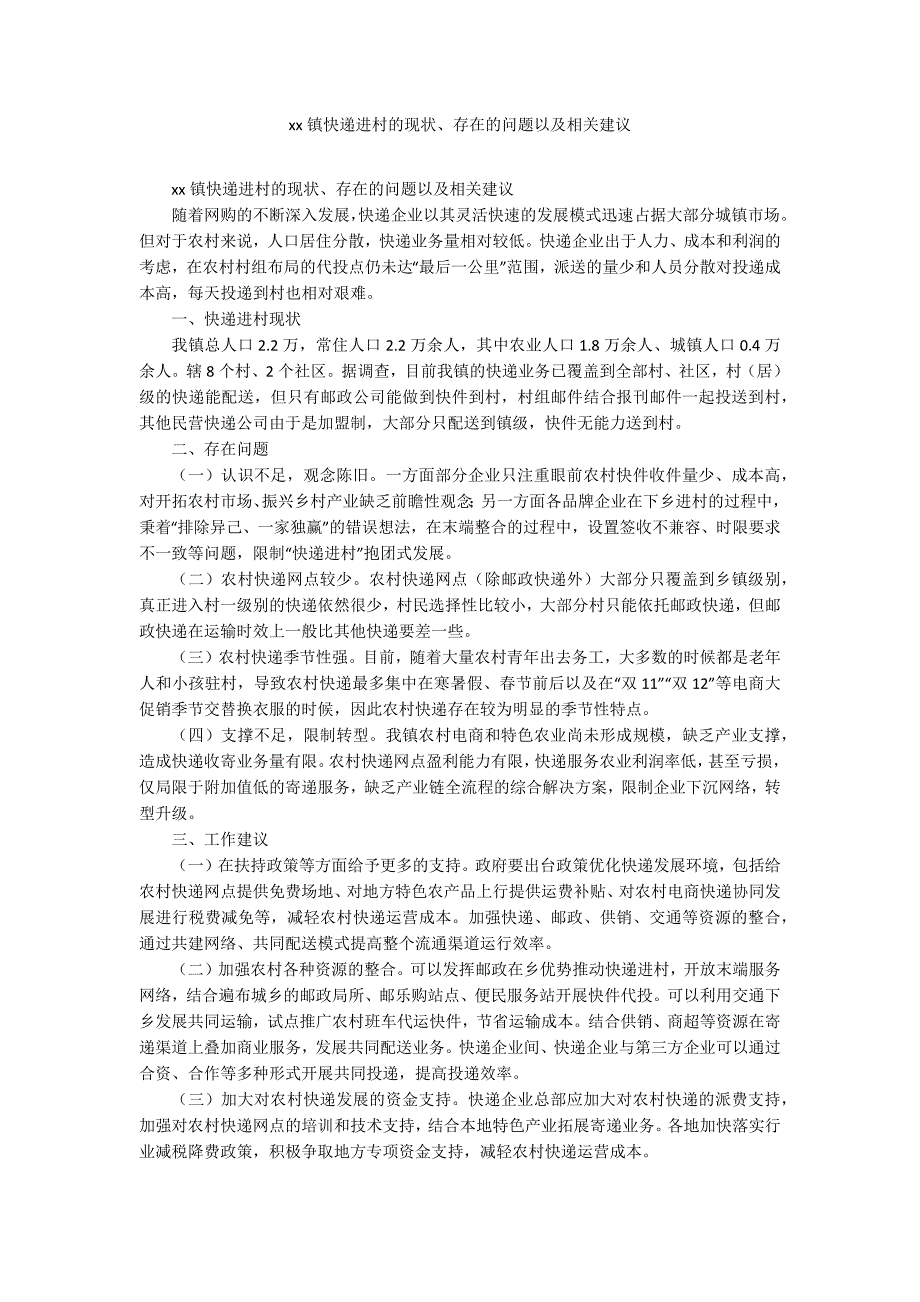 xx 镇快递进村的现状、存在的问题以及相关建议

xx 镇快递进村的现状、存在的问题以及相关建议

随着网购的不断深入发展，快递企业以其灵活快速的发展模式迅速占据大部分城镇市场。但对于农村来说，人口居住分散，快递业务量相对较低。快递企业出于人力、成本和利润的考虑，在农村村组布局的代投点仍未达“最后一公里”范围，派送的量少和人员分散对投递成本高，每天投递到村也相对艰难。

一、快递进村现状

我镇总人口 2.2 万，常住人口 2.2 万余人，其中农业人口 1.8 万余人、城镇人口 0.4 万余人。辖 8 个村、2 个社区。据调查，目前我镇的快递业务已覆盖到全部村、社区，村（居）级的快递能配送，但只有邮政公司能做到快件到村，村组邮件结合报刊邮件一起投送到村，其他民营快递公司由于是加盟制，大部分只配送到镇级，快件无能力送到村。

二、存在问题

（一）认识不足，观念陈旧。一方面部分企业只注重眼前农村快件收件量少、成本高，对开拓农村市场、振兴乡村产业缺乏前瞻性观念;另一方面各品牌企业在下乡进村的过程中，秉着“排除异己、一家独赢”的错误想法，在末端整合的过程中，设置签收不兼容、时限要求不一致等问题，限制“快递进村”抱团式发展。

（二）农村快递网点较少。农村快递网点（除邮政快递外）大部分只覆盖到乡镇级别，真正进入村一级别的快递依然很少，村民选择性比较小，大部分村只能依托邮政快递，但邮政快递在运输时效上一般比其他快递要差一些。

（三）农村快递季节性强。目前，随着大量农村青年出去务工，大多数的时候都是老年人和小孩驻村，导致农村快递最多集中在寒暑假、春节前后以及在“双 11”“双 12”等电商大促销季节交替换衣服的时候，因此农村快递存在较为明显的季节性特点。

（四）支撑不足，限制转型。我镇农村电商和特色农业尚未形成规模，缺乏产业支撑，造成快递收寄业务量有限。农村快递网点盈利能力有限，快递服务农业利润率低，甚至亏损，仅局限于附加值低的寄递服务，缺乏产业链全流程的综合解决方案，限制企业下沉网络，转型升级。

三、工作建议

（一）在扶持政策等方面给予更多的支持。政府要出台政策优化快递发展环境，包括给农村快递网点提供免费场地、对地方特色农产品上行提供运费补贴、对农村电商快递协同发展进行税费减免等，减轻农村快递运营成本。加强快递、邮政、供销、交通等资源的整合，通过共建网络、共同配送模式提高整个流通渠道运行效率。

（二）加强农村各种资源的整合。可以发挥邮政在乡优势推动快递进村，开放末端服务网络，结合遍布城乡的邮政局所、邮乐购站点、便民服务站开展快件代投。可以利用交通下乡发展共同运输，试点推广农村班车代运快件，节省运输成本。结合供销、商超等资源在寄递渠道上叠加商业服务，发展共同配送业务。快递企业间、快递企业与第三方企业可以通过合资、合作等多种形式开展共同投递，提高投递效率。

（三）加大对农村快递发展的资金支持。快递企业总部应加大对农村快递的派费支持，加强对农村快递网点的培训和技术支持，结合本地特色产业拓展寄递业务。各地加快落实行业减税降费政策，积极争取地方专项资金支持，减轻农村快递运营成本。